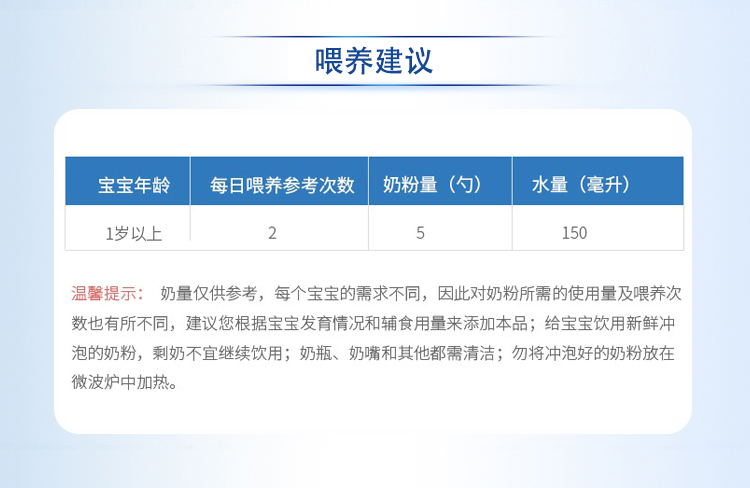 喂养建议

| 宝宝年龄 | 每日喂养参考次数 | 奶粉量（勺） | 水量（毫升） |
|---|---|---|---|
| 1岁以上 | 2 | 5 | 150 |

温馨提示： 奶量仅供参考，每个宝宝的需求不同，因此对奶粉所需的使用量及喂养次数也有所不同，建议您根据宝宝发育情况和辅食用量来添加本品；给宝宝饮用新鲜冲泡的奶粉，剩奶不宜继续饮用；奶瓶、奶嘴和其他都需清洁；勿将冲泡好的奶粉放在微波炉中加热。